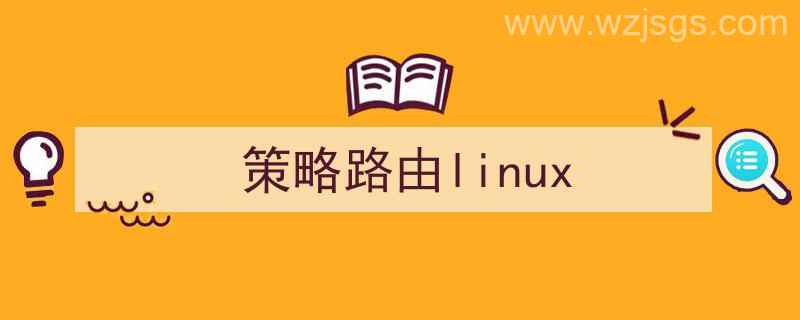 www.wzjsgs.com

策略路由linux